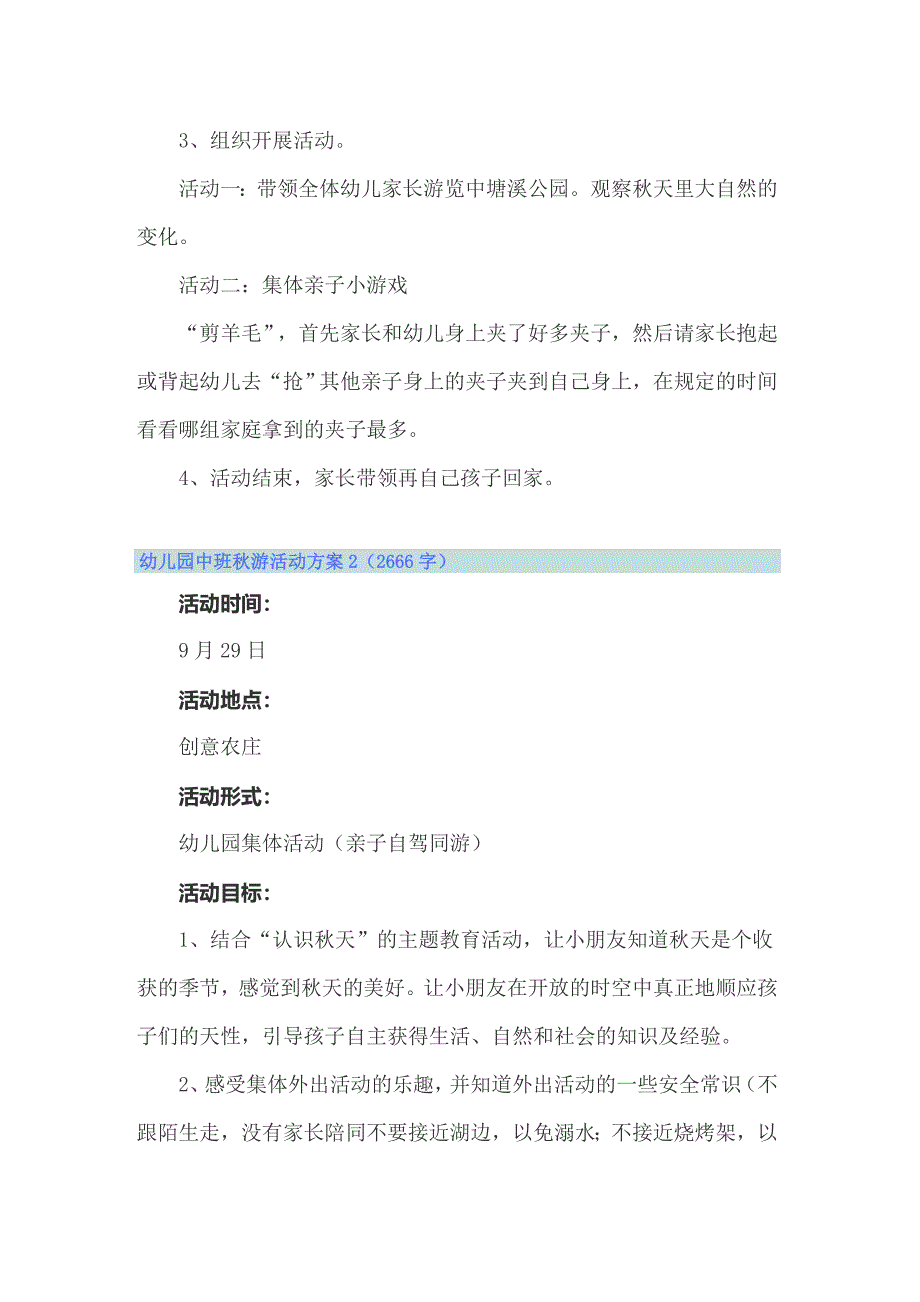 3、组织开展活动。

活动一：带领全体幼儿家长游览中塘溪公园。观察秋天里大自然的变化。

活动二：集体亲子小游戏

“剪羊毛”，首先家长和幼儿身上夹了好多夹子，然后请家长抱起或背起幼儿去“抢”其他亲子身上的夹子夹到自己身上，在规定的时间看看哪组家庭拿到的夹子最多。

4、活动结束，家长带领再自己孩子回家。

幼儿园中班秋游活动方案 2（2666 字）

活动时间：

9 月 29 日

活动地点：

创意农庄

活动形式：

幼儿园集体活动（亲子自驾同游）

活动目标：

1、结合“认识秋天”的主题教育活动，让小朋友知道秋天是个收获的季节，感觉到秋天的美好。让小朋友在开放的时空中真正地顺应孩子们的天性，引导孩子自主获得生活、自然和社会的知识及经验。

2、感受集体外出活动的乐趣，并知道外出活动的一些安全常识（不跟陌生走，没有家长陪同不要接近湖边，以免溺水；不接近烧烤架，以